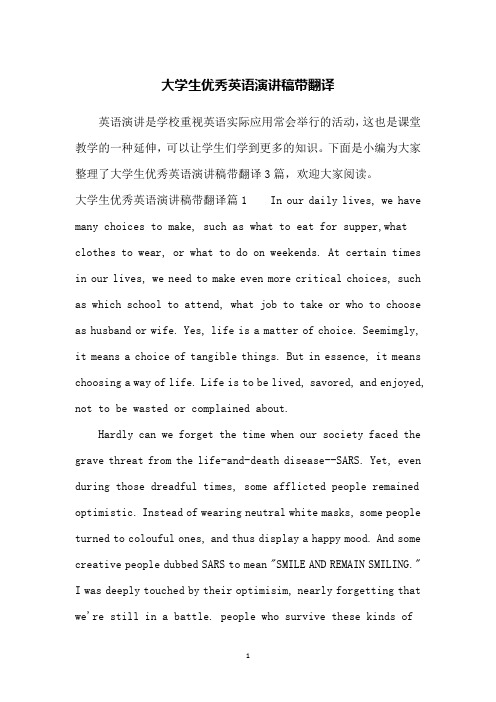 大学生优秀英语演讲稿带翻译

英语演讲是学校重视英语实际应用常会举行的活动，这也是课堂教学的一种延伸，可以让学生们学到更多的知识。下面是小编为大家整理了大学生优秀英语演讲稿带翻译3篇，欢迎大家阅读。

大学生优秀英语演讲稿带翻译篇1　In our daily lives, we have many choices to make, such as what to eat for supper,what clothes to wear, or what to do on weekends. At certain times in our lives, we need to make even more critical choices, such as which school to attend, what job to take or who to choose as husband or wife. Yes, life is a matter of choice. Seemimgly, it means a choice of tangible things. But in essence, it means choosing a way of life. Life is to be lived, savored, and enjoyed, not to be wasted or complained about.

Hardly can we forget the time when our society faced the grave threat from the life-and-death disease--SARS. Yet, even during those dreadful times, some afflicted people remained optimistic. Instead of wearing neutral white masks, some people turned to colouful ones, and thus display a happy mood. And some creative people dubbed SARS to mean "SMILE AND REMAIN SMILING." I was deeply touched by their optimisim, nearly forgetting that we're still in a battle. people who survive these kinds of

1